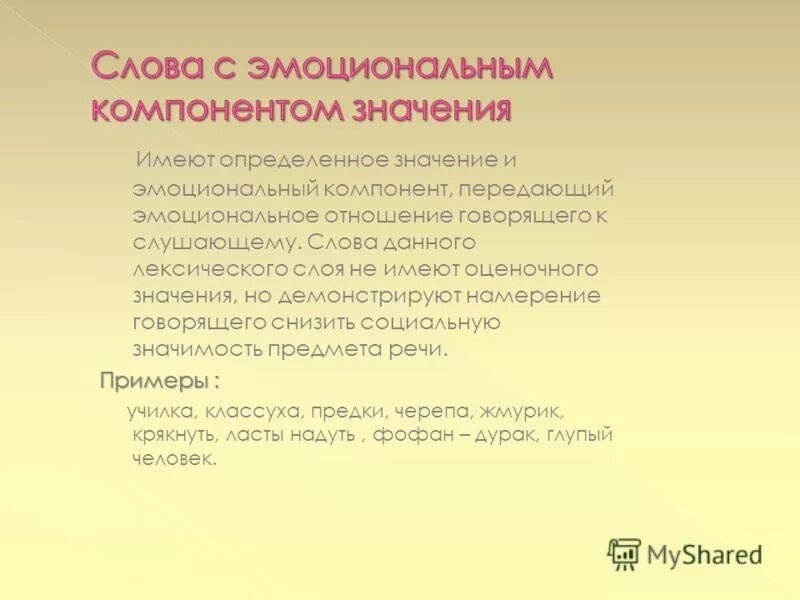 Слова с эмоциональным компонентом значения

Имеют определенное значение и эмоциональный компонент, передающий эмоциональное отношение говорящего к слушающему. Слова данного лексического слоя не имеют оценочного значения, но демонстрируют намерение говорящего снизить социальную значимость предмета речи.

Примеры :

училка, классуха, предки, черепа, жмурик, крякнуть, ласты надуть , фофан – дурак, глупый человек.

MyShared